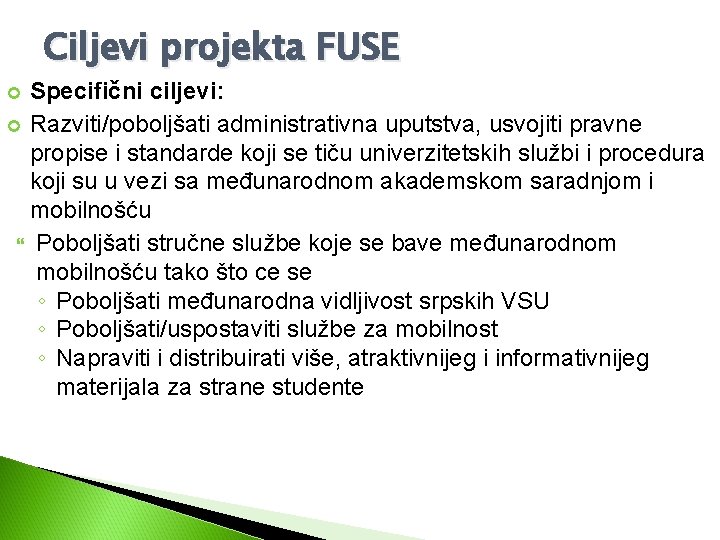 Ciljevi projekta FUSE

Specifični ciljevi:

Razviti/poboljšati administrativna uputstva, usvojiti pravne propise i standarde koji se tiču univerzitetskih službi i procedura koji su u vezi sa međunarodnom akademskom saradnjom i mobilnošću

Poboljšati stručne službe koje se bave međunarodnom mobilnošću tako što ce se

◦ Poboljšati međunarodna vidljivost srpskih VSU
◦ Poboljšati/uspostaviti službe za mobilnost
◦ Napraviti i distribuirati više, atraktivnijeg i informativnijeg materijala za strane studente